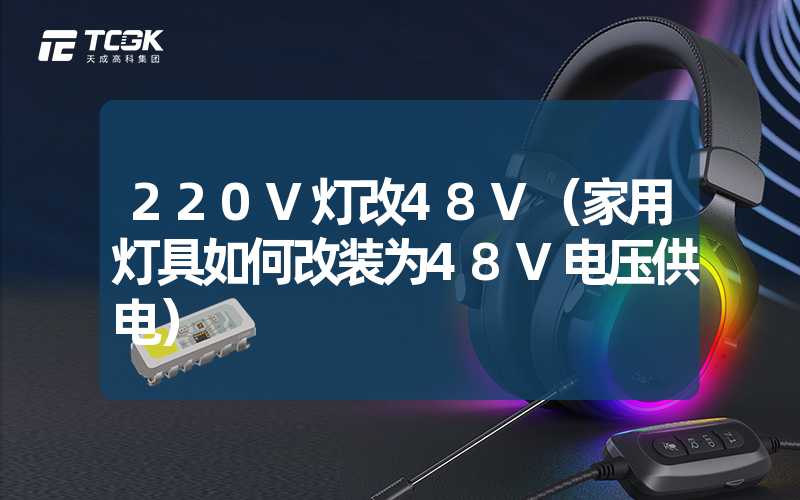 TCGK
天成高科集团

２２０Ｖ灯改４８Ｖ（家用灯具如何改装为４８Ｖ电压供电）